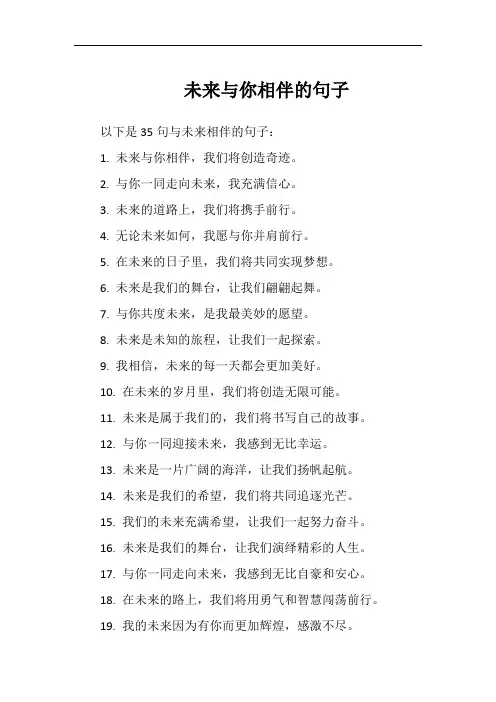 未来与你相伴的句子

以下是 35 句与未来相伴的句子：

1. 未来与你相伴，我们将创造奇迹。

2. 与你一同走向未来，我充满信心。

3. 未来的道路上，我们将携手前行。

4. 无论未来如何，我愿与你并肩前行。

5. 在未来的日子里，我们将共同实现梦想。

6. 未来是我们的舞台，让我们翩翩起舞。

7. 与你共度未来，是我最美妙的愿望。

8. 未来是未知的旅程，让我们一起探索。

9. 我相信，未来的每一天都会更加美好。

10. 在未来的岁月里，我们将创造无限可能。

11. 未来是属于我们的，我们将书写自己的故事。

12. 与你一同迎接未来，我感到无比幸运。

13. 未来是一片广阔的海洋，让我们扬帆起航。

14. 未来是我们的希望，我们将共同追逐光芒。

15. 我们的未来充满希望，让我们一起努力奋斗。

16. 未来是我们的舞台，让我们演绎精彩的人生。

17. 与你一同走向未来，我感到无比自豪和安心。

18. 在未来的路上，我们将用勇气和智慧闯荡前行。

19. 我的未来因为有你而更加辉煌，感激不尽。